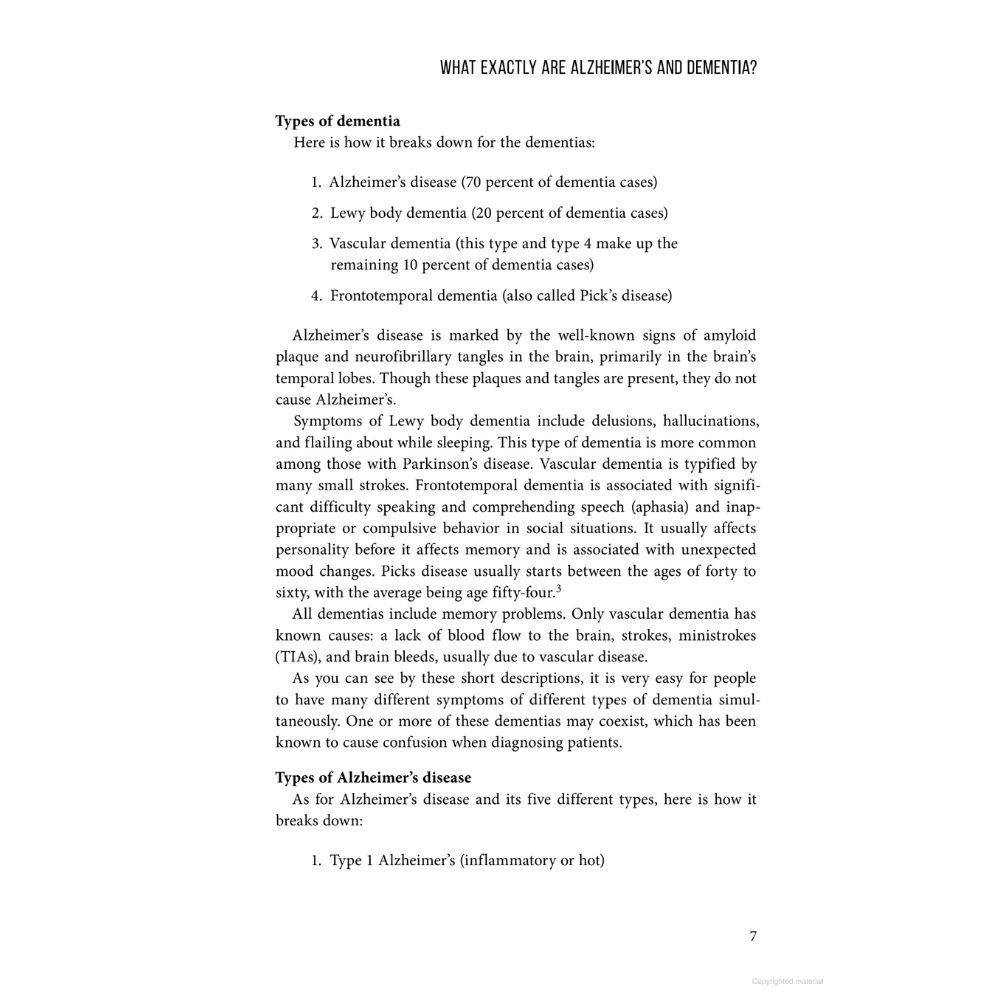 WHAT EXACTLY ARE ALZHEIMER'S AND DEMENTIA?

**Types of dementia**
Here is how it breaks down for the dementias:

1. Alzheimer's disease (70 percent of dementia cases)
2. Lewy body dementia (20 percent of dementia cases)
3. Vascular dementia (this type and type 4 make up the remaining 10 percent of dementia cases)
4. Frontotemporal dementia (also called Pick's disease)

Alzheimer's disease is marked by the well-known signs of amyloid plaque and neurofibrillary tangles in the brain, primarily in the brain's temporal lobes. Though these plaques and tangles are present, they do not cause Alzheimer's.

Symptoms of Lewy body dementia include delusions, hallucinations, and flailing about while sleeping. This type of dementia is more common among those with Parkinson's disease. Vascular dementia is typified by many small strokes. Frontotemporal dementia is associated with significant difficulty speaking and comprehending speech (aphasia) and inappropriate or compulsive behavior in social situations. It usually affects personality before it affects memory and is associated with unexpected mood changes. Picks disease usually starts between the ages of forty to sixty, with the average being age fifty-four.$^3$

All dementias include memory problems. Only vascular dementia has known causes: a lack of blood flow to the brain, strokes, ministrokes (TIAs), and brain bleeds, usually due to vascular disease.

As you can see by these short descriptions, it is very easy for people to have many different symptoms of different types of dementia simultaneously. One or more of these dementias may coexist, which has been known to cause confusion when diagnosing patients.

**Types of Alzheimer's disease**
As for Alzheimer's disease and its five different types, here is how it breaks down:

1. Type 1 Alzheimer's (inflammatory or hot)

7

Copyrighted material